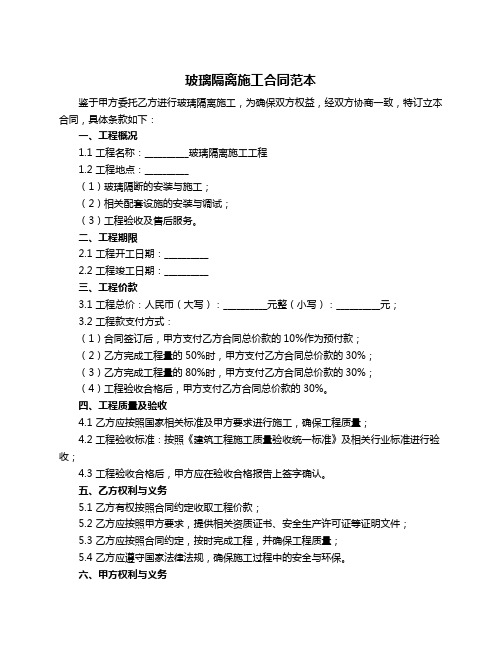 玻璃隔离施工合同范本

鉴于甲方委托乙方进行玻璃隔离施工，为确保双方权益，经双方协商一致，特订立本合同，具体条款如下：

一、工程概况

1.1 工程名称：________玻璃隔离施工工程

1.2 工程地点：________

（1）玻璃隔断的安装与施工；

（2）相关配套设施的安装与调试；

（3）工程验收及售后服务。

二、工程期限

2.1 工程开工日期：________

2.2 工程竣工日期：________

三、工程价款

3.1 工程总价：人民币（大写）：________元整（小写）：________元；

3.2 工程款支付方式：

（1）合同签订后，甲方支付乙方合同总价款的 10%作为预付款；

（2）乙方完成工程量的 50%时，甲方支付乙方合同总价款的 30%；

（3）乙方完成工程量的 80%时，甲方支付乙方合同总价款的 30%；

（4）工程验收合格后，甲方支付乙方合同总价款的 30%。

四、工程质量及验收

4.1 乙方应按照国家相关标准及甲方要求进行施工，确保工程质量；

4.2 工程验收标准：按照《建筑工程施工质量验收统一标准》及相关行业标准进行验收；

4.3 工程验收合格后，甲方应在验收合格报告上签字确认。

五、乙方权利与义务

5.1 乙方有权按照合同约定收取工程价款；

5.2 乙方应按照甲方要求，提供相关资质证书、安全生产许可证等证明文件；

5.3 乙方应按照合同约定，按时完成工程，并确保工程质量；

5.4 乙方应遵守国家法律法规，确保施工过程中的安全与环保。

六、甲方权利与义务